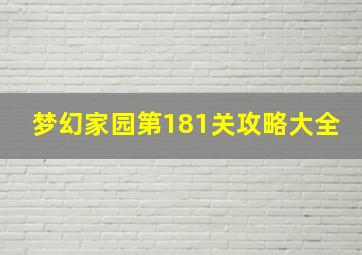 梦幻家园第181关攻略大全